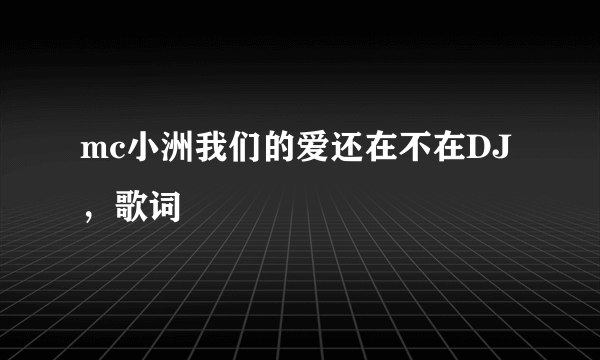 mc小洲我们的爱还在不在DJ，歌词